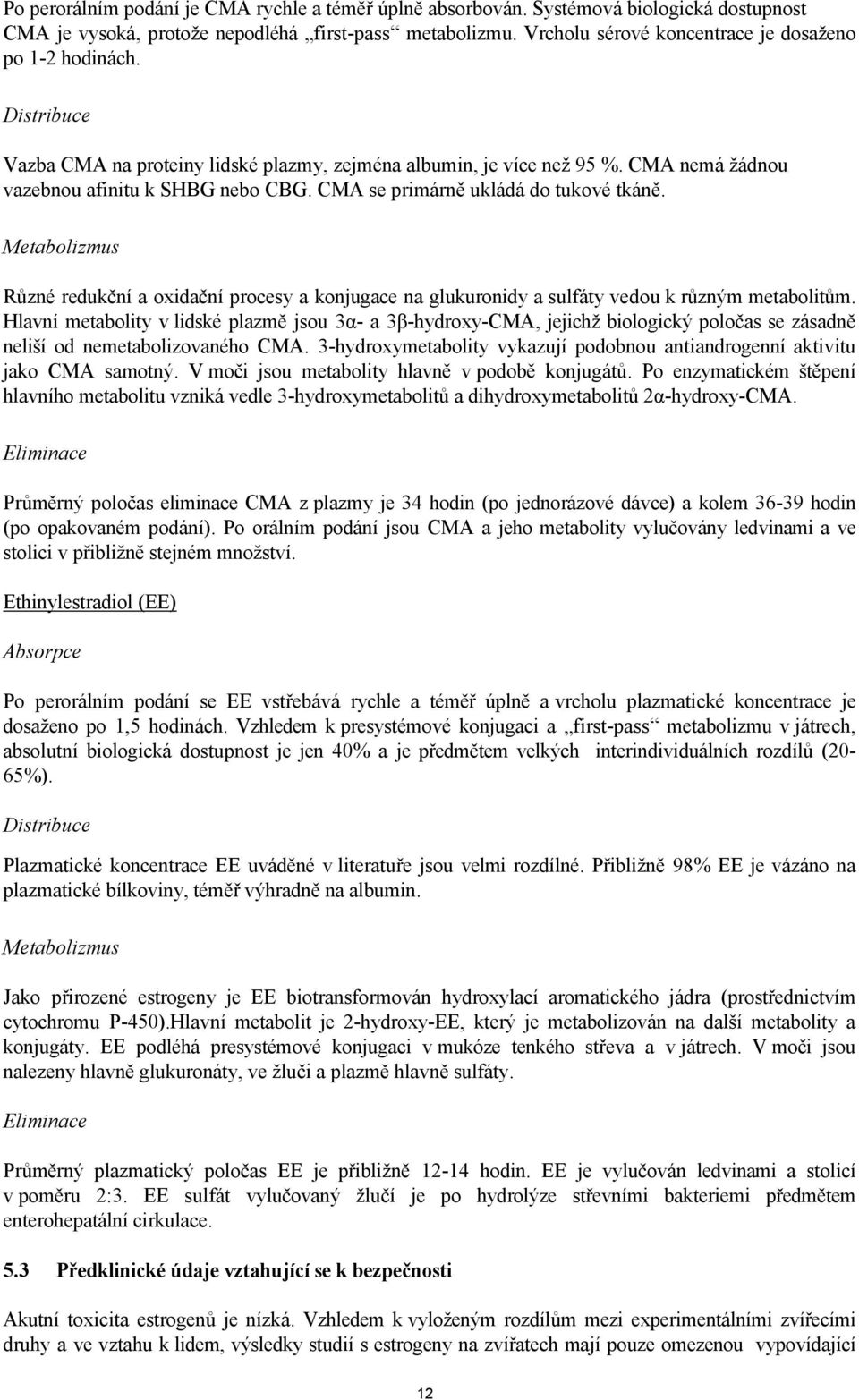 Po perorálním podání je CMA rychle a téměř úplně absorbován. Systémová biologická dostupnost CMA je vysoká, protože nepodléhá „first-pass“ metabolizmu. Vrcholu sérové koncentrace je dosaženo po 1-2 hodinách.

Distribuce

Vazba CMA na proteiny lidské plazmy, zejména albumin, je více než 95 %. CMA nemá žádnou vazebnou afinitu k SHBG nebo CBG. CMA se primárně ukládá do tukové tkáně.

Metabolizmus

Různé redukční a oxidační procesy a konjugace na glukuronidy a sulfáty vedou k různým metabolitům. Hlavní metabolity v lidské plazmě jsou 3α- a 3β-hydroxy-CMA, jejichž biologický poločas se zásadně neliší od nemetabolizovaného CMA. 3-hydroxymetabolity vykazují podobnou antiandrogenní aktivitu jako CMA samotný. V moči jsou metabolity hlavně v podobě konjugátů. Po enzymatickém štěpení hlavního metabolitu vzniká vedle 3-hydroxymetabolitů a dihydroxymetabolitů 2α-hydroxy-CMA.

Eliminace

Průměrný poločas eliminace CMA z plazmy je 34 hodin (po jednorázové dávce) a kolem 36-39 hodin (po opakovaném podání). Po orálním podání jsou CMA a jeho metabolity vylučovány ledvinami a ve stolici v přibližně stejném množství.

Ethinylestradiol (EE)

Absorpce

Po perorálním podání se EE vstřebává rychle a téměř úplně a vrcholu plazmatické koncentrace je dosaženo po 1,5 hodinách. Vzhledem k presystémové konjugaci a „first-pass“ metabolizmu v játrech, absolutní biologická dostupnost je jen 40% a je předmětem velkých interindividuálních rozdílů (20-65%).

Distribuce

Plazmatické koncentrace EE uváděné v literatuře jsou velmi rozdílné. Přibližně 98% EE je vázáno na plazmatické bílkoviny, téměř výhradně na albumin.

Metabolizmus

Jako přirozené estrogeny je EE biotransformován hydroxylací aromatického jádra (prostřednictvím cytochromu P-450).Hlavní metabolit je 2-hydroxy-EE, který je metabolizován na další metabolity a konjugáty. EE podléhá presystémové konjugaci v mukóze tenkého střeva a v játrech. V moči jsou nalezeny hlavně glukuronáty, ve žluči a plazmě hlavně sulfáty.

Eliminace

Průměrný plazmatický poločas EE je přibližně 12-14 hodin. EE je vylučován ledvinami a stolicí v poměru 2:3. EE sulfát vylučovaný žlučí je po hydrolýze střevními bakteriemi předmětem enterohepatální cirkulace.

5.3 Předklinické údaje vztahující se k bezpečnosti

Akutní toxicita estrogenů je nízká. Vzhledem k vyloženým rozdílům mezi experimentálními zvířecími druhy a ve vztahu k lidem, výsledky studií s estrogeny na zvířatech mají pouze omezenou vypovídající

12